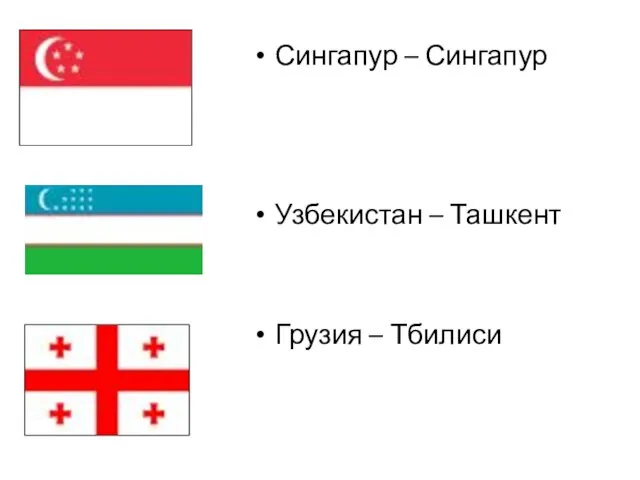 • Сингапур – Сингапур

• Узбекистан – Ташкент

• Грузия – Тбилиси